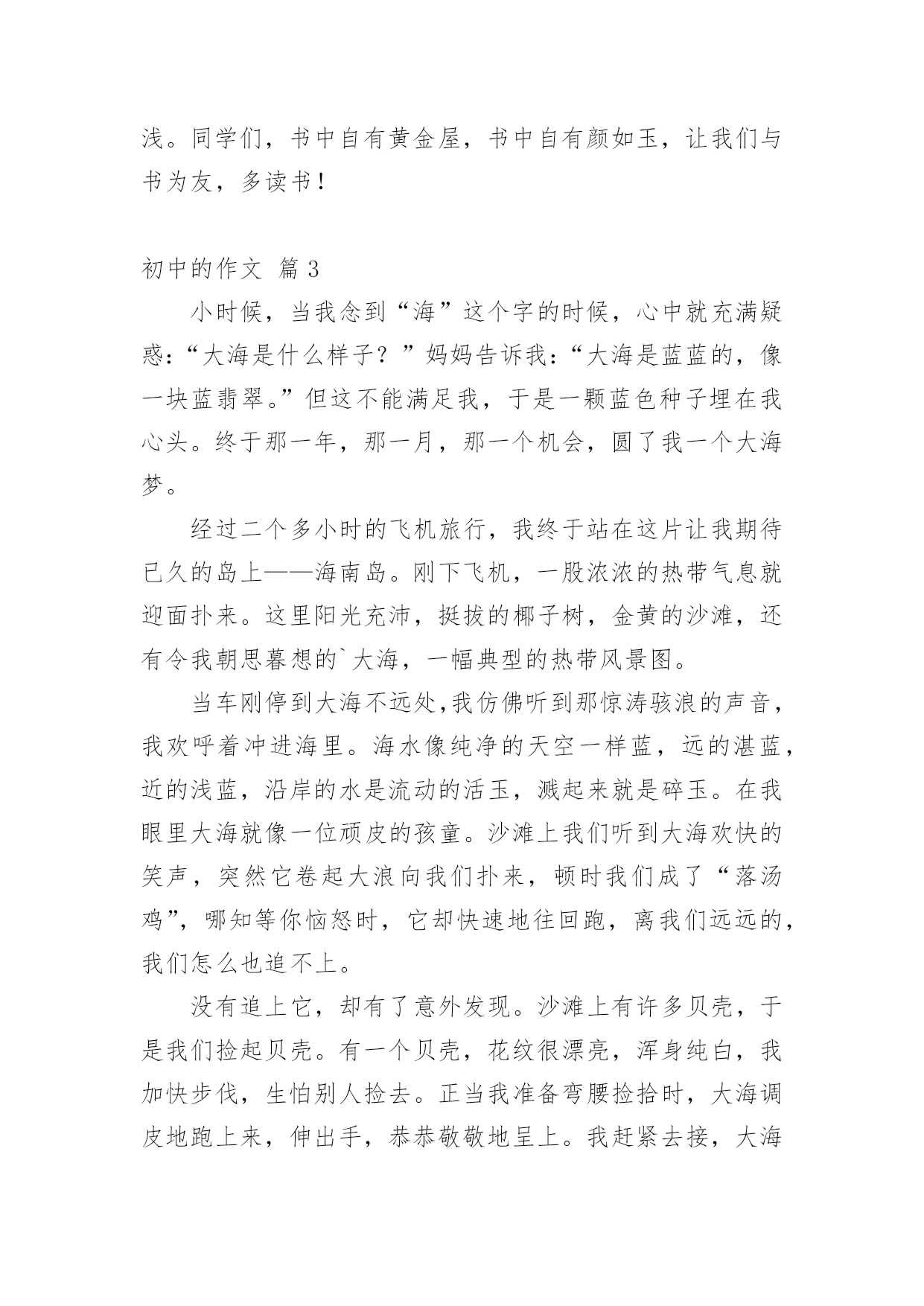 浅。同学们，书中自有黄金屋，书中自有颜如玉，让我们与书为友，多读书！

初中的作文 篇 3

小时候，当我念到“海”这个字的时候，心中就充满疑惑：“大海是什么样子？”妈妈告诉我：“大海是蓝蓝的，像一块蓝翡翠。”但这不能满足我，于是一颗蓝色种子埋在我心头。终于那一年，那一月，那一个机会，圆了我一个大海梦。

经过二个多小时的飞机旅行，我终于站在这片让我期待已久的岛上——海南岛。刚下飞机，一股浓浓的热带气息就迎面扑来。这里阳光充沛，挺拔的椰子树，金黄的沙滩，还有令我朝思暮想的`大海，一幅典型的热带风景图。

当车刚停到大海不远处,我仿佛听到那惊涛骇浪的声音，我欢呼着冲进海里。海水像纯净的天空一样蓝，远的湛蓝，近的浅蓝，沿岸的水是流动的活玉，溅起来就是碎玉。在我眼里大海就像一位顽皮的孩童。沙滩上我们听到大海欢快的笑声，突然它卷起大浪向我们扑来，顿时我们成了“落汤鸡”，哪知等你恼怒时，它却快速地往回跑，离我们远远的，我们怎么也追不上。

没有追上它，却有了意外发现。沙滩上有许多贝壳，于是我们捡起贝壳。有一个贝壳，花纹很漂亮，浑身纯白，我加快步伐，生怕别人捡去。正当我准备弯腰捡拾时，大海调皮地跑上来，伸出手，恭恭敬敬地呈上。我赶紧去接，大海